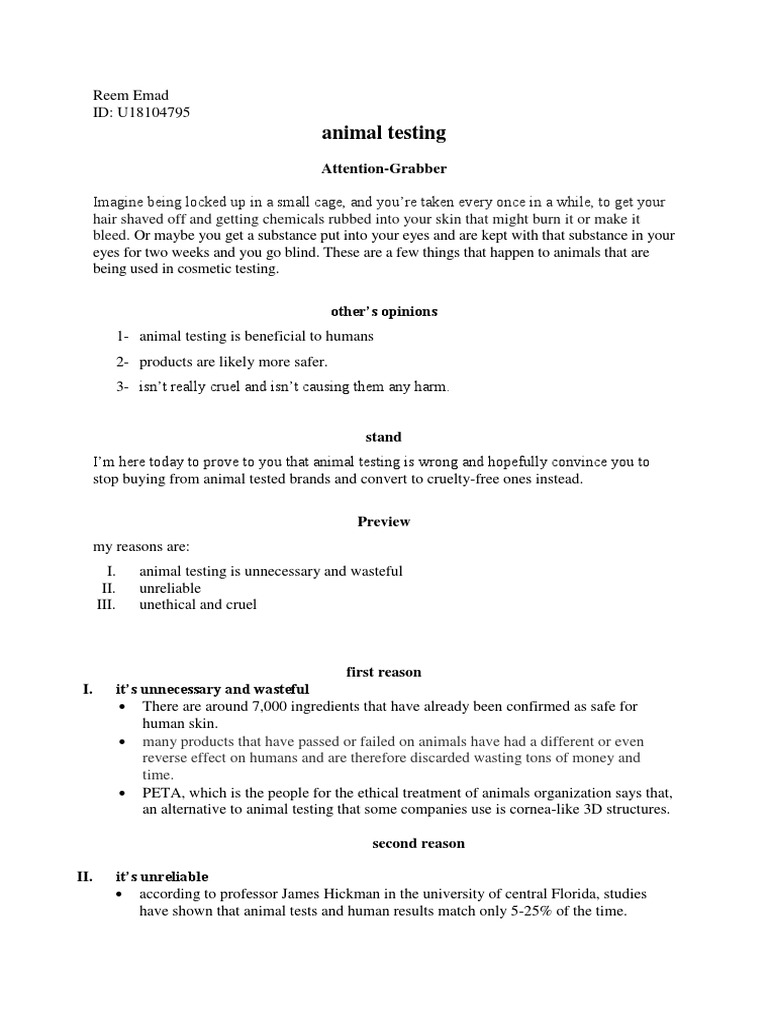 Reem Emad
ID: U18104795

animal testing

Attention-Grabber

Imagine being locked up in a small cage, and you're taken every once in a while, to get your hair shaved off and getting chemicals rubbed into your skin that might burn it or make it bleed. Or maybe you get a substance put into your eyes and are kept with that substance in your eyes for two weeks and you go blind. These are a few things that happen to animals that are being used in cosmetic testing.

other's opinions

1- animal testing is beneficial to humans
2- products are likely more safer.
3- isn't really cruel and isn't causing them any harm.

stand

I'm here today to prove to you that animal testing is wrong and hopefully convince you to stop buying from animal tested brands and convert to cruelty-free ones instead.

Preview

my reasons are:

I. animal testing is unnecessary and wasteful
II. unreliable
III. unethical and cruel

first reason

I. it's unnecessary and wasteful
• There are around 7,000 ingredients that have already been confirmed as safe for human skin.
• many products that have passed or failed on animals have had a different or even reverse effect on humans and are therefore discarded wasting tons of money and time.
• PETA, which is the people for the ethical treatment of animals organization says that, an alternative to animal testing that some companies use is cornea-like 3D structures.

second reason

II. it's unreliable
• according to professor James Hickman in the university of central Florida, studies have shown that animal tests and human results match only 5-25% of the time.